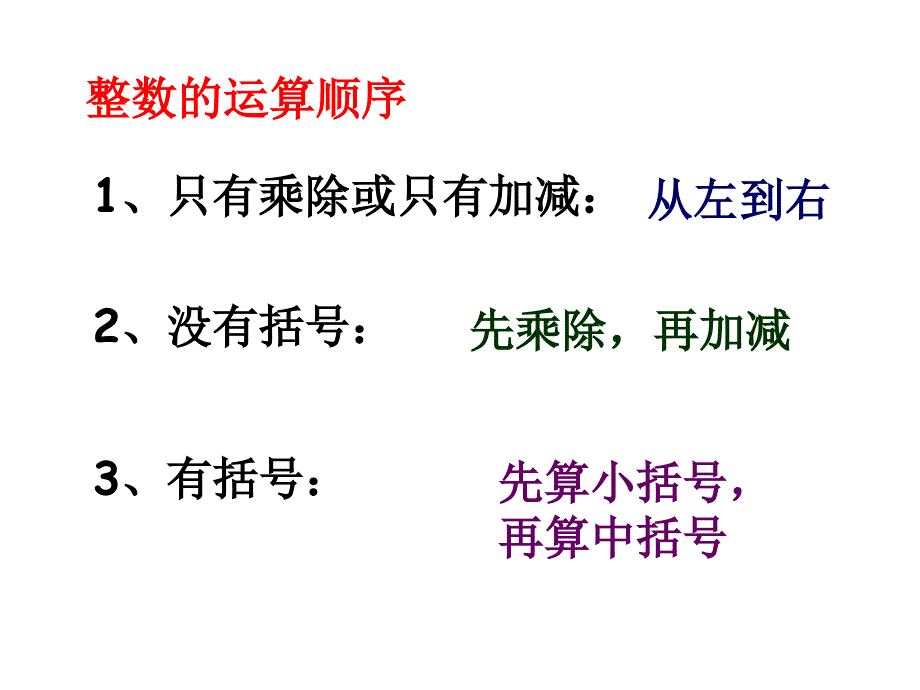 整数的运算顺序

1、只有乘除或只有加减： 从左到右

2、没有括号： 先乘除，再加减

3、有括号： 先算小括号，再算中括号